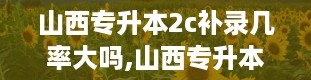 山西专升本2c补录几率大吗,山西专升本